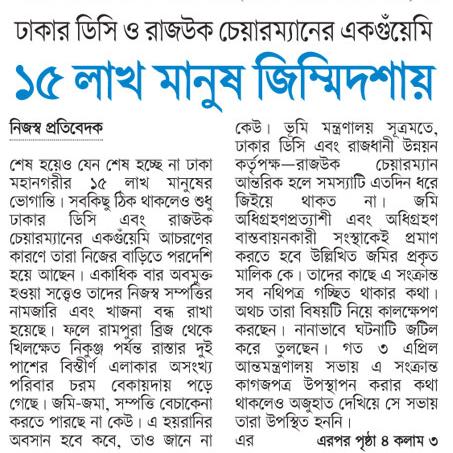 ঢাকার ডিসি ও রাজউক চেয়ারম্যানের একগুঁয়েমি

১৫ লাখ মানুষ জিম্মিদশায়

নিজস্ব প্রতিবেদক

শেষ হয়েও যেন শেষ হচ্ছে না ঢাকা মহানগরীর ১৫ লাখ মানুষের ভোগান্তি। সবকিছু ঠিক থাকলেও শুধু ঢাকার ডিসি এবং রাজউক চেয়ারম্যানের একগুঁয়েমি আচরণের কারণে তারা নিজের বাড়িতে পরদেশি হয়ে আছেন। একাধিক বার অবমুক্ত হওয়া সত্ত্বেও তাদের নিজস্ব সম্পত্তির নামজারি এবং খাজনা বন্ধ রাখা হয়েছে। ফলে রামপুরা ব্রিজ থেকে খিলক্ষেত নিকুঞ্জ পর্যন্ত রাস্তার দুই পাশের বিস্তীর্ণ এলাকার অসংখ্য পরিবার চরম বেকায়দায় পড়ে গেছে। জমি-জমা, সম্পত্তি বেচাকেনা করতে পারছে না কেউ। এ হয়রানির অবসান হবে কবে, তাও জানে না কেউ। ভূমি মন্ত্রণালয় সূত্রমতে, ঢাকার ডিসি এবং রাজধানী উন্নয়ন কর্তৃপক্ষ—রাজউক চেয়ারম্যান আন্তরিক হলে সমস্যাটি এতদিন ধরে জিইয়ে থাকত না। জমি অধিগ্রহণপ্রত্যাশী এবং অধিগ্রহণ বাস্তবায়নকারী সংস্থাকেই প্রমাণ করতে হবে উল্লিখিত জমির প্রকৃত মালিক কে। তাদের কাছে এ সংক্রান্ত সব নথিপত্র গচ্ছিত থাকার কথা। অথচ তারা বিষয়টি নিয়ে কালক্ষেপণ করছেন। নানাভাবে ঘটনাটি জটিল করে তুলছেন। গত ৩ এপ্রিল আন্তমন্ত্রণালয় সভায় এ সংক্রান্ত কাগজপত্র উপস্থাপন করার কথা থাকলেও অজুহাত দেখিয়ে সে সভায় তারা উপস্থিত হননি।

এর এরপর পৃষ্ঠা ৪ কলাম ৩